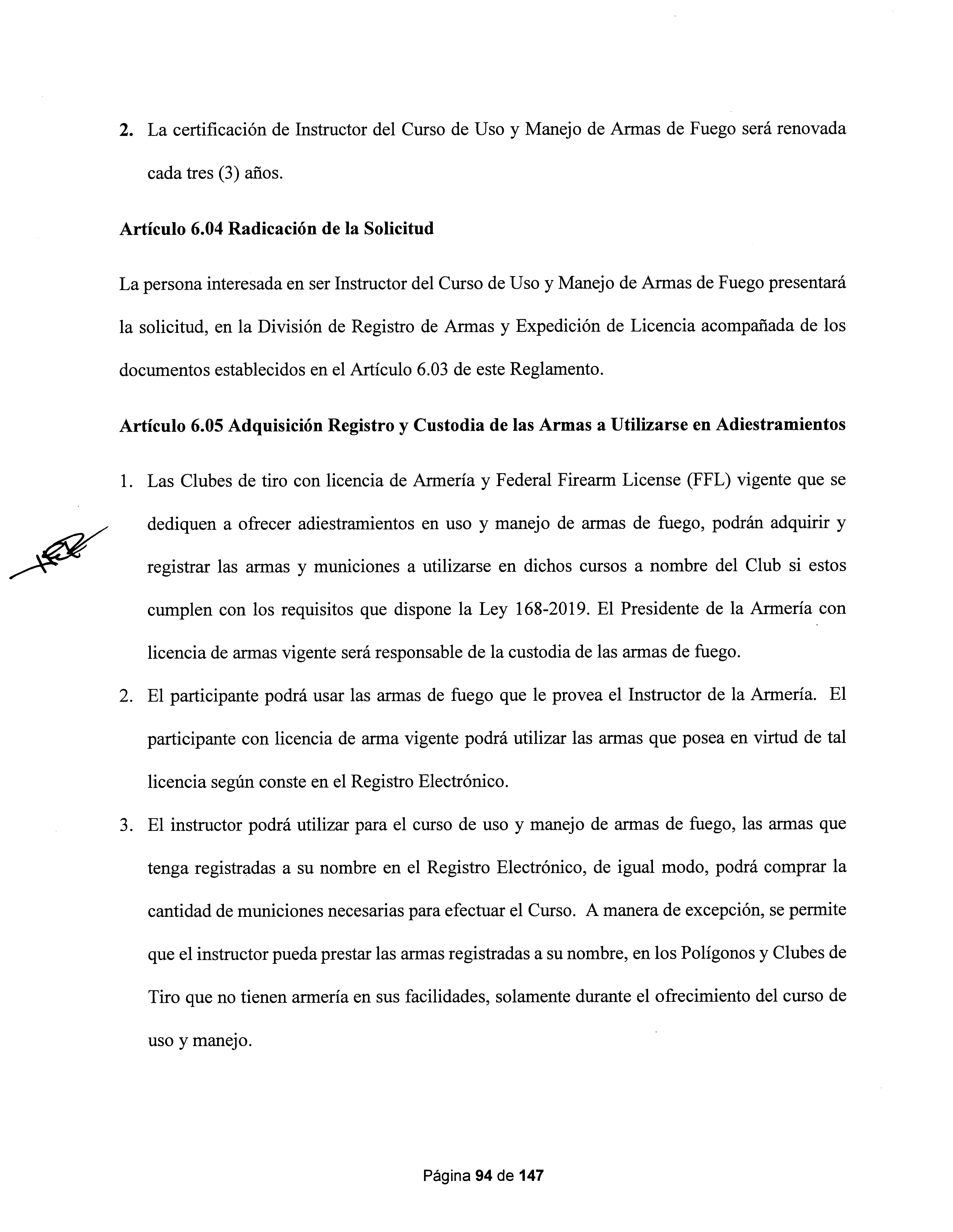 2. La certificación de Instructor del Curso de Uso y Manejo de Armas de Fuego será renovada cada tres (3) años.

Artículo 6.04 Radicación de la Solicitud

La persona interesada en ser Instructor del Curso de Uso y Manejo de Armas de Fuego presentará la solicitud, en la División de Registro de Armas y Expedición de Licencia acompañada de los documentos establecidos en el Artículo 6.03 de este Reglamento.

Artículo 6.05 Adquisición Registro y Custodia de las Armas a Utilizarse en Adiestramientos

1. Las Clubes de tiro con licencia de Armería y Federal Firearm License (FFL) vigente que se dediquen a ofrecer adiestramientos en uso y manejo de armas de fuego, podrán adquirir y registrar las armas y municiones a utilizarse en dichos cursos a nombre del Club si estos cumplen con los requisitos que dispone la Ley 168-2019. El Presidente de la Armería con licencia de armas vigente será responsable de la custodia de las armas de fuego.
2. El participante podrá usar las armas de fuego que le provea el Instructor de la Armería. El participante con licencia de arma vigente podrá utilizar las armas que posea en virtud de tal licencia según conste en el Registro Electrónico.
3. El instructor podrá utilizar para el curso de uso y manejo de armas de fuego, las armas que tenga registradas a su nombre en el Registro Electrónico, de igual modo, podrá comprar la cantidad de municiones necesarias para efectuar el Curso. A manera de excepción, se permite que el instructor pueda prestar las armas registradas a su nombre, en los Polígonos y Clubes de Tiro que no tienen armería en sus facilidades, solamente durante el ofrecimiento del curso de uso y manejo.

Página 94 de 147